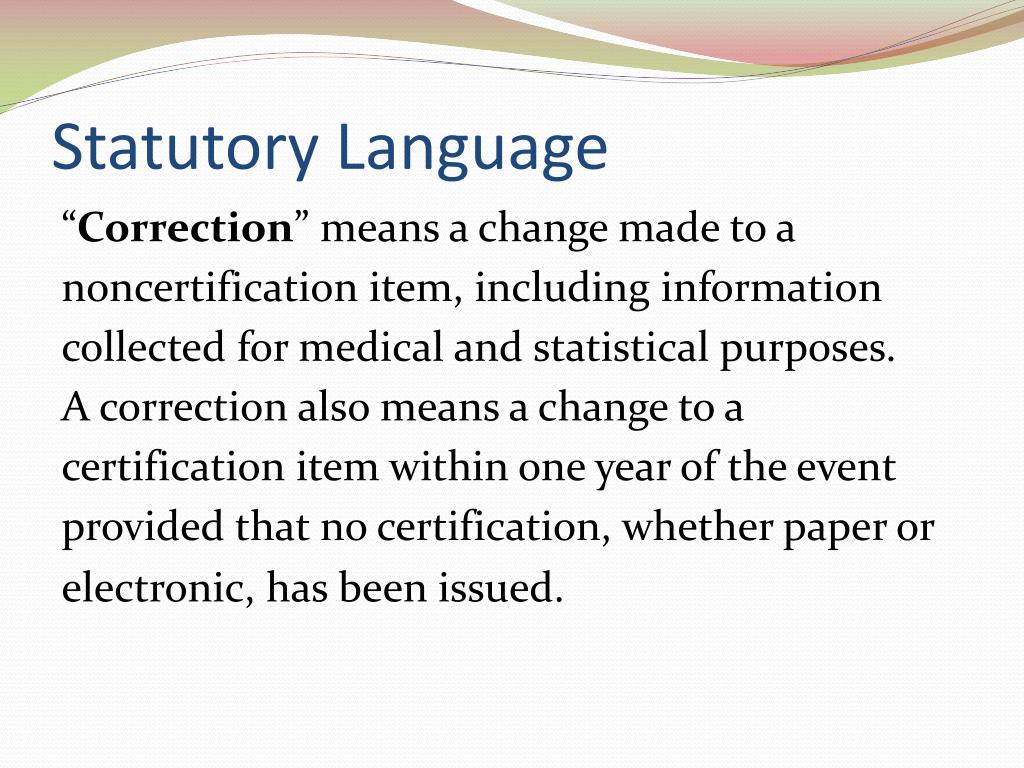 Statutory Language

“Correction” means a change made to a noncertification item, including information collected for medical and statistical purposes. A correction also means a change to a certification item within one year of the event provided that no certification, whether paper or electronic, has been issued.